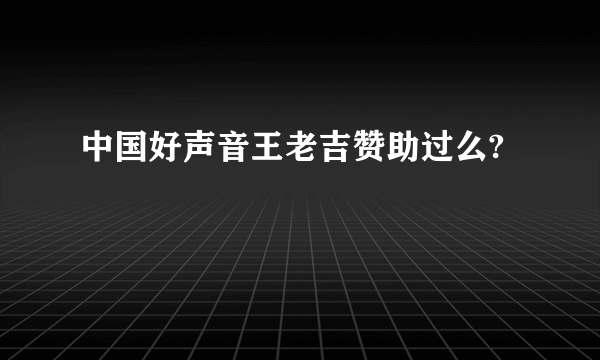 中国好声音王老吉赞助过么?